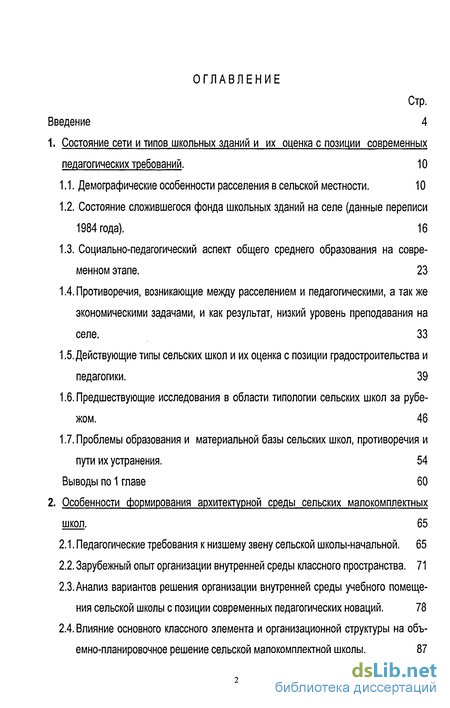 ОГЛАВЛЕНИЕ

Стр.

Введение 4

1. Состояние сети и типов школьных зданий и их оценка с позиции современных педагогических требований. 10

1.1. Демографические особенности расселения в сельской местности. 10

1.2. Состояние сложившегося фонда школьных зданий на селе (данные переписи 1984 года). 16

1.3. Социально-педагогический аспект общего среднего образования на современном этапе. 23

1.4. Противоречия, возникающие между расселением и педагогическими, а так же экономическими задачами, и как результат, низкий уровень преподавания на селе. 33

1.5. Действующие типы сельских школ и их оценка с позиции градостроительства и педагогики. 39

1.6. Предшествующие исследования в области типологии сельских школ за рубежом. 46

1.7. Проблемы образования и материальной базы сельских школ, противоречия и пути их устранения. 54

Выводы по 1 главе 60

2. Особенности формирования архитектурной среды сельских малокомплектных школ. 65

2.1. Педагогические требования к низшему звену сельской школы-начальной. 65

2.2. Зарубежный опыт организации внутренней среды классного пространства. 71

2.3. Анализ вариантов решения организации внутренней среды учебного помещения сельской школы с позиции современных педагогических новаций. 78

2.4. Влияние основного классного элемента и организационной структуры на объемно-планировочное решение сельской малокомплектной школы. 87

2

dsLib.net
библиотека диссертаций